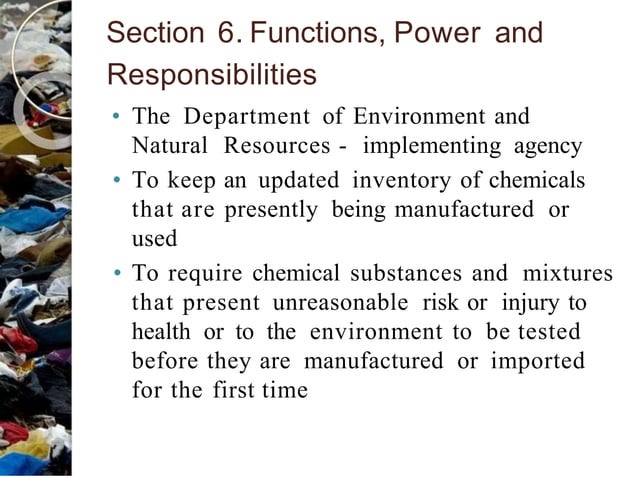 Section 6. Functions, Power and Responsibilities

• The Department of Environment and Natural Resources - implementing agency

• To keep an updated inventory of chemicals that are presently being manufactured or used

• To require chemical substances and mixtures that present unreasonable risk or injury to health or to the environment to be tested before they are manufactured or imported for the first time